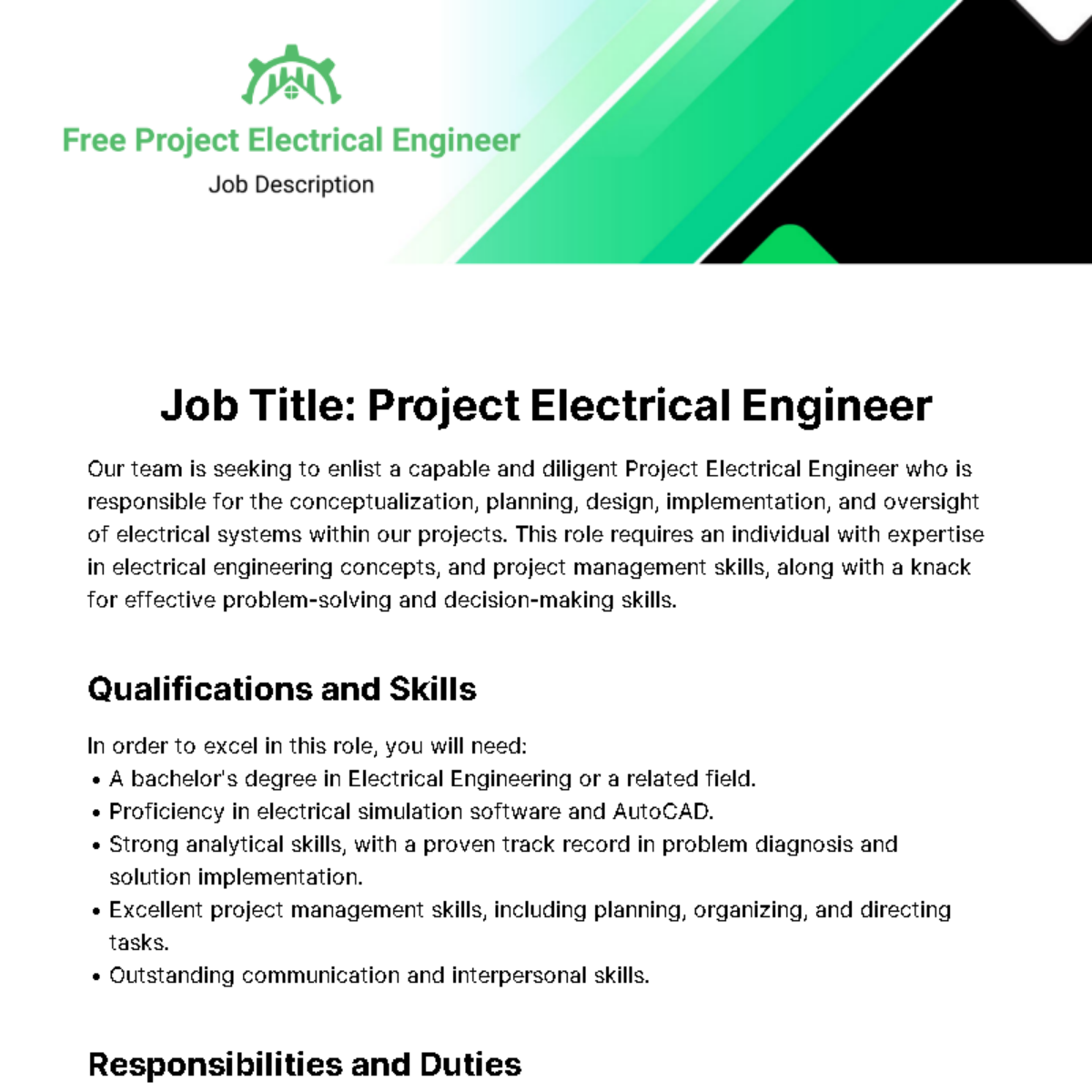 Free Project Electrical Engineer
Job Description

Job Title: Project Electrical Engineer

Our team is seeking to enlist a capable and diligent Project Electrical Engineer who is responsible for the conceptualization, planning, design, implementation, and oversight of electrical systems within our projects. This role requires an individual with expertise in electrical engineering concepts, and project management skills, along with a knack for effective problem-solving and decision-making skills.

Qualifications and Skills

In order to excel in this role, you will need:
• A bachelor's degree in Electrical Engineering or a related field.
• Proficiency in electrical simulation software and AutoCAD.
• Strong analytical skills, with a proven track record in problem diagnosis and solution implementation.
• Excellent project management skills, including planning, organizing, and directing tasks.
• Outstanding communication and interpersonal skills.

Responsibilities and Duties